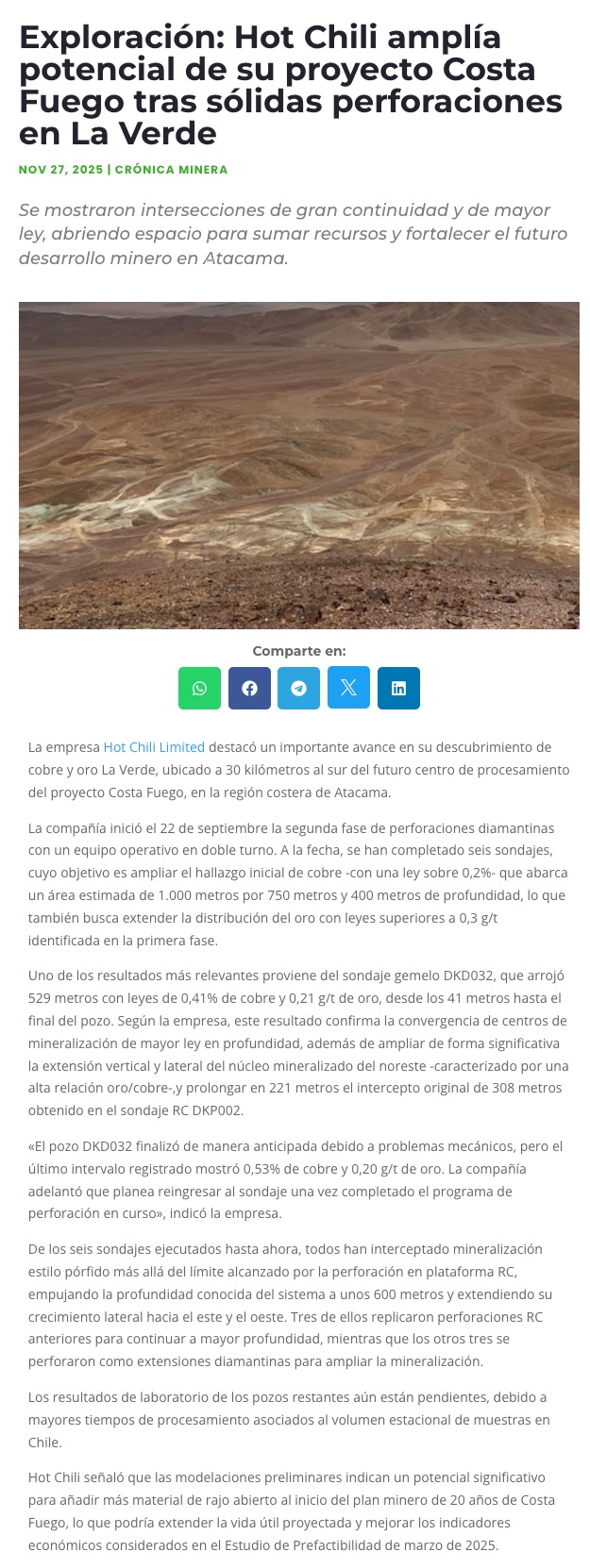 Exploración: Hot Chili amplía potencial de su proyecto Costa Fuego tras sólidas perforaciones en La Verde

NOV 27, 2025 | CRÓNICA MINERA

Se mostraron intersecciones de gran continuidad y de mayor ley, abriendo espacio para sumar recursos y fortalecer el futuro desarrollo minero en Atacama.

Comparte en:

La empresa Hot Chili Limited destacó un importante avance en su descubrimiento de cobre y oro La Verde, ubicado a 30 kilómetros al sur del futuro centro de procesamiento del proyecto Costa Fuego, en la región costera de Atacama.

La compañía inició el 22 de septiembre la segunda fase de perforaciones diamantinas con un equipo operativo en doble turno. A la fecha, se han completado seis sondajes, cuyo objetivo es ampliar el hallazgo inicial de cobre -con una ley sobre 0,2%- que abarca un área estimada de 1.000 metros por 750 metros y 400 metros de profundidad, lo que también busca extender la distribución del oro con leyes superiores a 0,3 g/t identificada en la primera fase.

Uno de los resultados más relevantes proviene del sondaje gemelo DKD032, que arrojó 529 metros con leyes de 0,41% de cobre y 0,21 g/t de oro, desde los 41 metros hasta el final del pozo. Según la empresa, este resultado confirma la convergencia de centros de mineralización de mayor ley en profundidad, además de ampliar de forma significativa la extensión vertical y lateral del núcleo mineralizado del noreste -caracterizado por una alta relación oro/cobre-,y prolongar en 221 metros el intercepto original de 308 metros obtenido en el sondaje RC DKP002.

«El pozo DKD032 finalizó de manera anticipada debido a problemas mecánicos, pero el último intervalo registrado mostró 0,53% de cobre y 0,20 g/t de oro. La compañía adelantó que planea reingresar al sondaje una vez completado el programa de perforación en curso», indicó la empresa.

De los seis sondajes ejecutados hasta ahora, todos han interceptado mineralización estilo pórfido más allá del límite alcanzado por la perforación en plataforma RC, empujando la profundidad conocida del sistema a unos 600 metros y extendiendo su crecimiento lateral hacia el este y el oeste. Tres de ellos replicaron perforaciones RC anteriores para continuar a mayor profundidad, mientras que los otros tres se perforaron como extensiones diamantinas para ampliar la mineralización.

Los resultados de laboratorio de los pozos restantes aún están pendientes, debido a mayores tiempos de procesamiento asociados al volumen estacional de muestras en Chile.

Hot Chili señaló que las modelaciones preliminares indican un potencial significativo para añadir más material de rajo abierto al inicio del plan minero de 20 años de Costa Fuego, lo que podría extender la vida útil proyectada y mejorar los indicadores económicos considerados en el Estudio de Prefactibilidad de marzo de 2025.